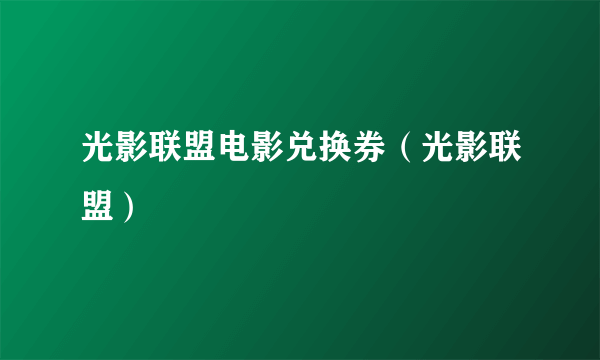 光影联盟电影兑换券（光影联盟）